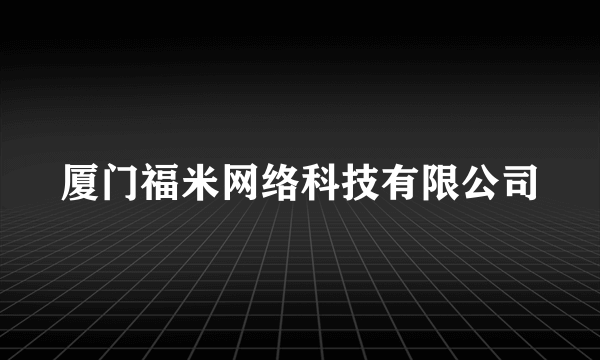 厦门福米网络科技有限公司